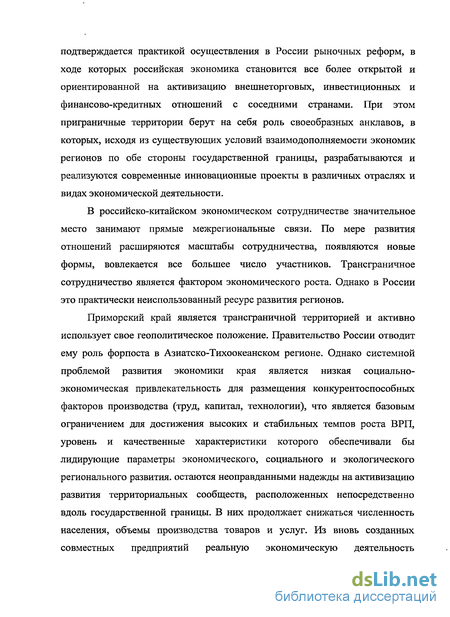 подтверждается практикой осуществления в России рыночных реформ, в ходе которых российская экономика становится все более открытой и ориентированной на активизацию внешнеторговых, инвестиционных и финансово-кредитных отношений с соседними странами. При этом приграничные территории берут на себя роль своеобразных анклавов, в которых, исходя из существующих условий взаимодополняемости экономик регионов по обе стороны государственной границы, разрабатываются и реализуются современные инновационные проекты в различных отраслях и видах экономической деятельности.

В российско-китайском экономическом сотрудничестве значительное место занимают прямые межрегиональные связи. По мере развития отношений расширяются масштабы сотрудничества, появляются новые формы, вовлекается все большее число участников. Трансграничное сотрудничество является фактором экономического роста. Однако в России это практически неиспользованный ресурс развития регионов.

Приморский край является трансграничной территорией и активно использует свое геополитическое положение. Правительство России отводит ему роль форпоста в Азиатско-Тихоокеанском регионе. Однако системной проблемой развития экономики края является низкая социально-экономическая привлекательность для размещения конкурентоспособных факторов производства (труд, капитал, технологии), что является базовым ограничением для достижения высоких и стабильных темпов роста ВРП, уровень и качественные характеристики которого обеспечивали бы лидирующие параметры экономического, социального и экологического регионального развития. остаются неоправданными надежды на активизацию развития территориальных сообществ, расположенных непосредственно вдоль государственной границы. В них продолжает снижаться численность населения, объемы производства товаров и услуг. Из вновь созданных совместных предприятий реальную экономическую деятельность

dsLib.net
библиотека диссертаций